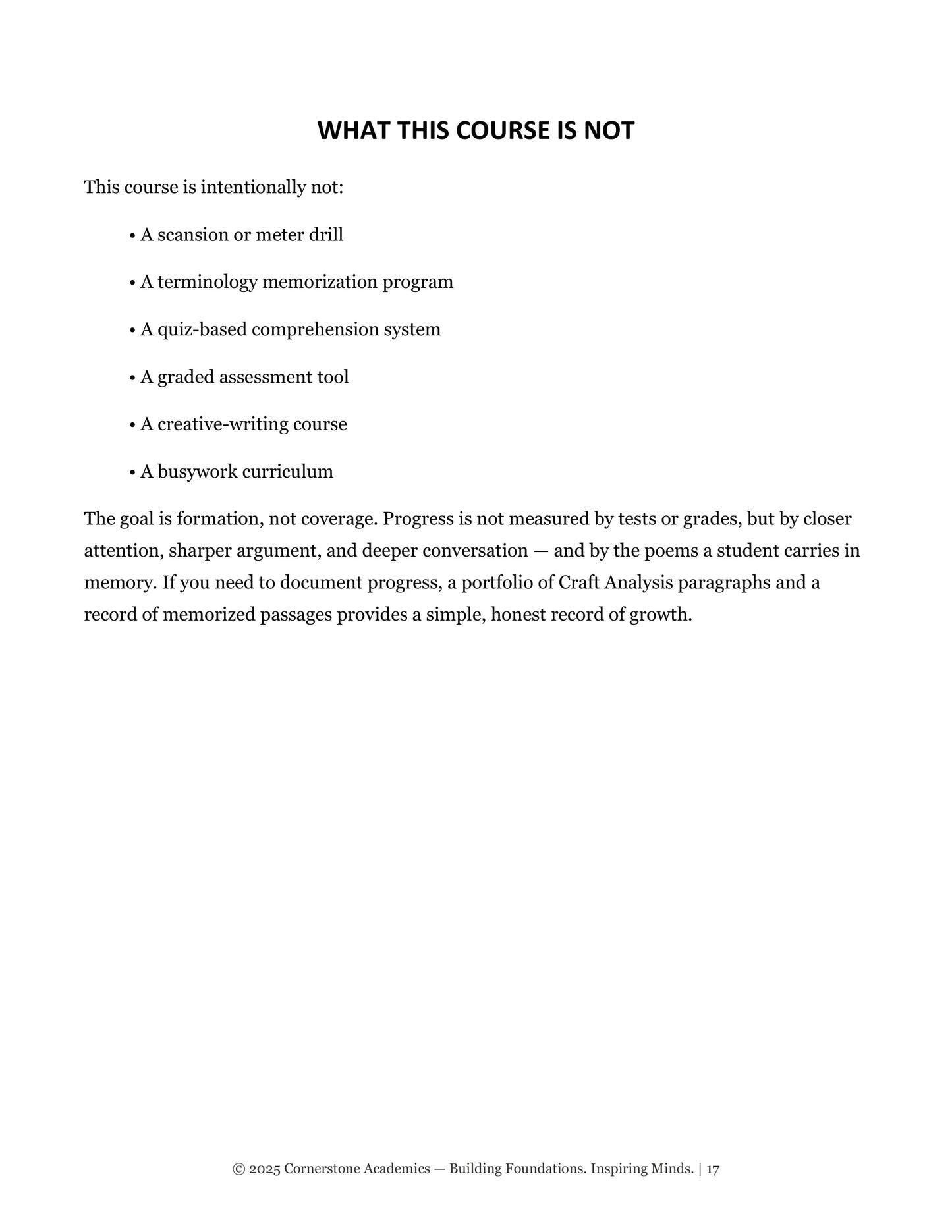 WHAT THIS COURSE IS NOT

This course is intentionally not:

• A scansion or meter drill

• A terminology memorization program

• A quiz-based comprehension system

• A graded assessment tool

• A creative-writing course

• A busywork curriculum

The goal is formation, not coverage. Progress is not measured by tests or grades, but by closer attention, sharper argument, and deeper conversation — and by the poems a student carries in memory. If you need to document progress, a portfolio of Craft Analysis paragraphs and a record of memorized passages provides a simple, honest record of growth.

© 2025 Cornerstone Academics — Building Foundations. Inspiring Minds. | 17